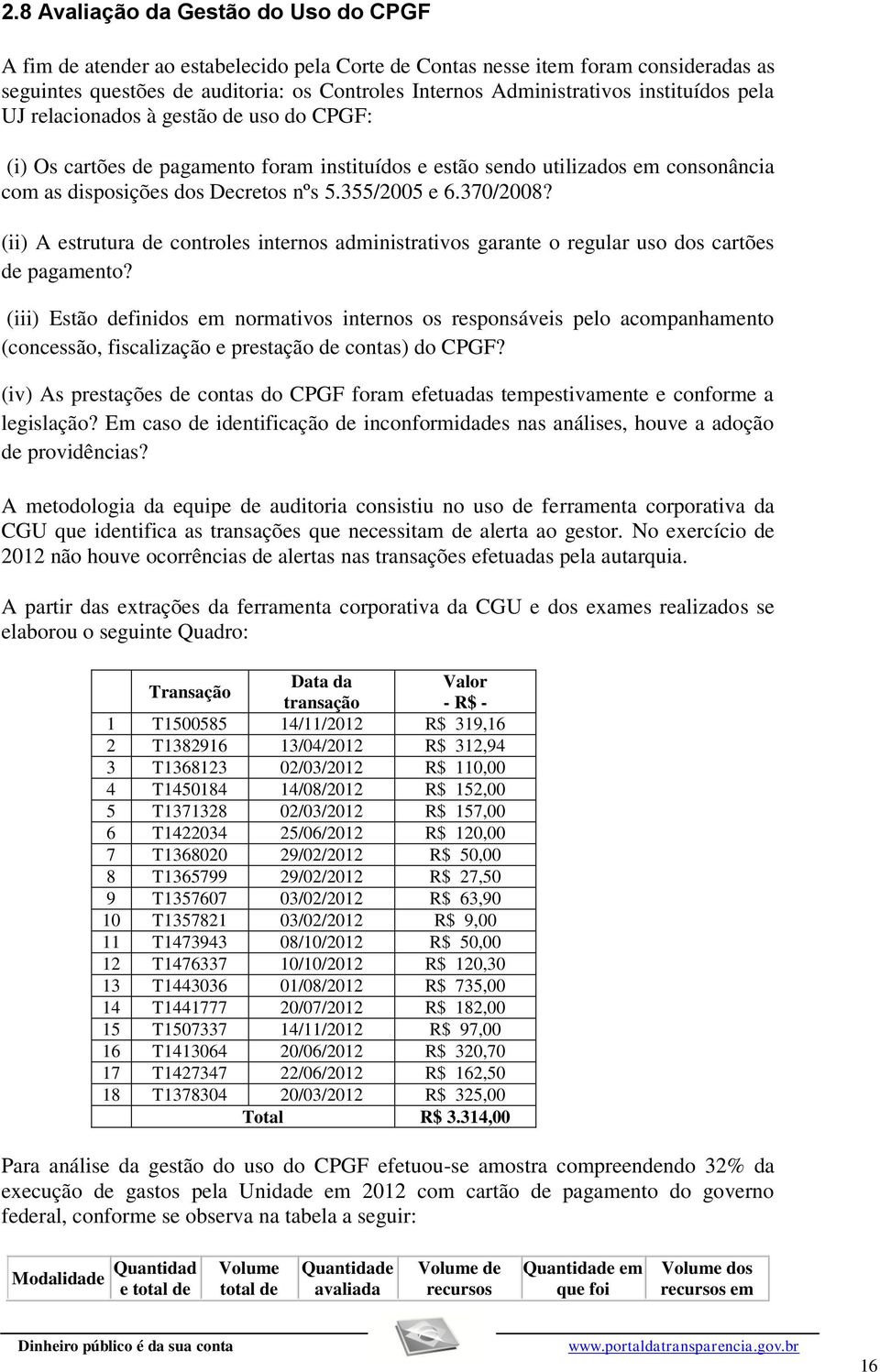 2.8 Avaliação da Gestão do Uso do CPGF

A fim de atender ao estabelecido pela Corte de Contas nesse item foram consideradas as seguintes questões de auditoria: os Controles Internos Administrativos instituídos pela UJ relacionados à gestão de uso do CPGF:

(i) Os cartões de pagamento foram instituídos e estão sendo utilizados em consonância com as disposições dos Decretos nºs 5.355/2005 e 6.370/2008?

(ii) A estrutura de controles internos administrativos garante o regular uso dos cartões de pagamento?

(iii) Estão definidos em normativos internos os responsáveis pelo acompanhamento (concessão, fiscalização e prestação de contas) do CPGF?

(iv) As prestações de contas do CPGF foram efetuadas tempestivamente e conforme a legislação? Em caso de identificação de inconformidades nas análises, houve a adoção de providências?

A metodologia da equipe de auditoria consistiu no uso de ferramenta corporativa da CGU que identifica as transações que necessitam de alerta ao gestor. No exercício de 2012 não houve ocorrências de alertas nas transações efetuadas pela autarquia.

A partir das extrações da ferramenta corporativa da CGU e dos exames realizados se elaborou o seguinte Quadro:

| | Transação | Data da transação | Valor - R$ - |
|---|---|---|---|
| 1 | T1500585 | 14/11/2012 | R$ 319,16 |
| 2 | T1382916 | 13/04/2012 | R$ 312,94 |
| 3 | T1368123 | 02/03/2012 | R$ 110,00 |
| 4 | T1450184 | 14/08/2012 | R$ 152,00 |
| 5 | T1371328 | 02/03/2012 | R$ 157,00 |
| 6 | T1422034 | 25/06/2012 | R$ 120,00 |
| 7 | T1368020 | 29/02/2012 | R$ 50,00 |
| 8 | T1365799 | 29/02/2012 | R$ 27,50 |
| 9 | T1357607 | 03/02/2012 | R$ 63,90 |
| 10 | T1357821 | 03/02/2012 | R$ 9,00 |
| 11 | T1473943 | 08/10/2012 | R$ 50,00 |
| 12 | T1476337 | 10/10/2012 | R$ 120,30 |
| 13 | T1443036 | 01/08/2012 | R$ 735,00 |
| 14 | T1441777 | 20/07/2012 | R$ 182,00 |
| 15 | T1507337 | 14/11/2012 | R$ 97,00 |
| 16 | T1413064 | 20/06/2012 | R$ 320,70 |
| 17 | T1427347 | 22/06/2012 | R$ 162,50 |
| 18 | T1378304 | 20/03/2012 | R$ 325,00 |
| | Total | | R$ 3.314,00 |

Para análise da gestão do uso do CPGF efetuou-se amostra compreendendo 32% da execução de gastos pela Unidade em 2012 com cartão de pagamento do governo federal, conforme se observa na tabela a seguir:

| Modalidade | Quantidad e total de | Volume total de | Quantidade avaliada | Volume de recursos | Quantidade em que foi | Volume dos recursos em |
|---|---|---|---|---|---|---|

Dinheiro público é da sua conta www.portaldatransparencia.gov.br

16